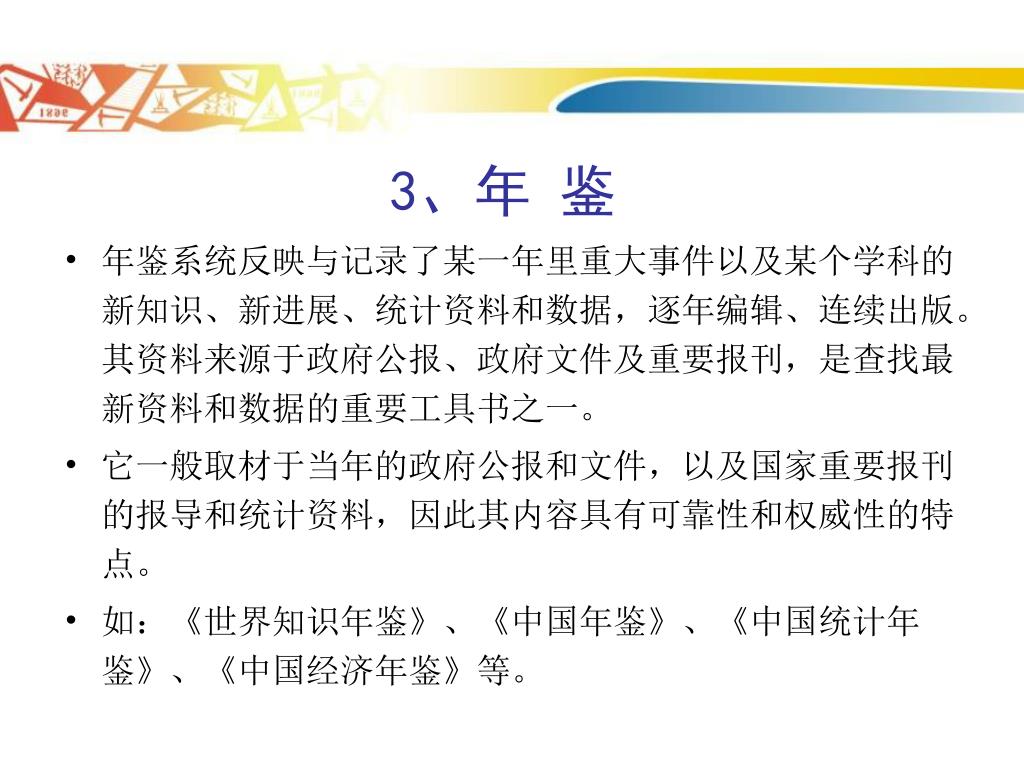 3、年 鉴

• 年鉴系统反映与记录了某一年里重大事件以及某个学科的新知识、新进展、统计资料和数据，逐年编辑、连续出版。其资料来源于政府公报、政府文件及重要报刊，是查找最新资料和数据的重要工具书之一。

• 它一般取材于当年的政府公报和文件，以及国家重要报刊的报导和统计资料，因此其内容具有可靠性和权威性的特点。

• 如：《世界知识年鉴》、《中国年鉴》、《中国统计年鉴》、《中国经济年鉴》等。